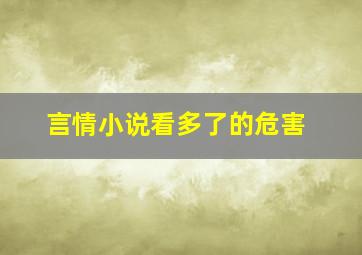 言情小说看多了的危害